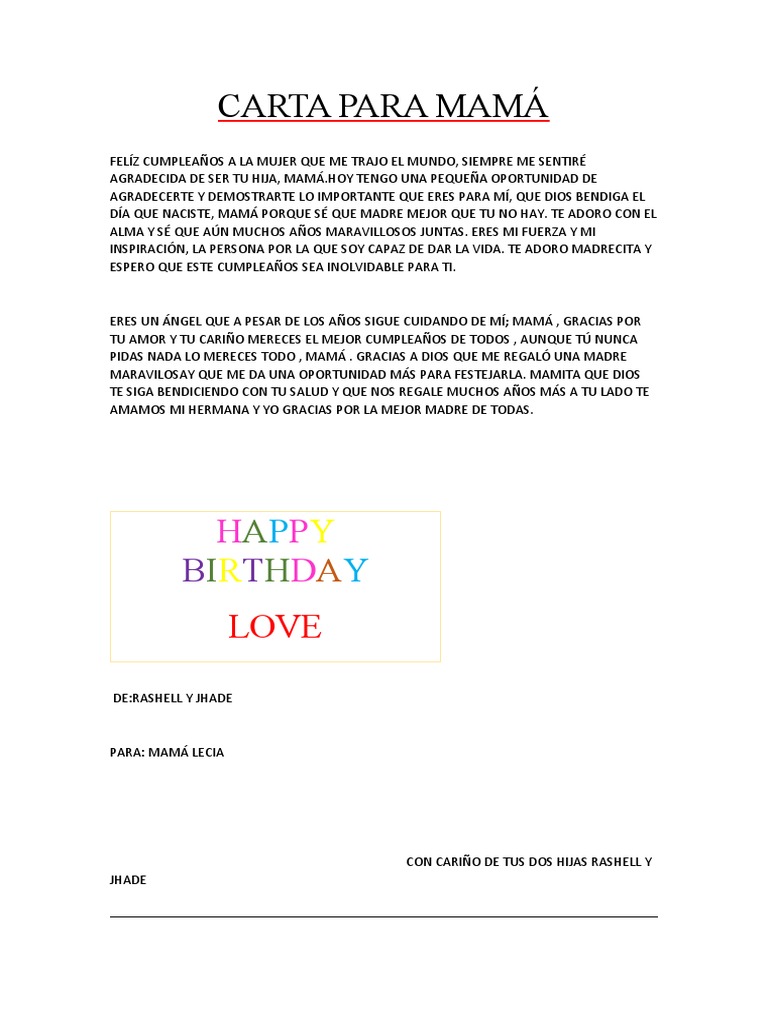 CARTA PARA MAMÁ

FELÍZ CUMPLEAÑOS A LA MUJER QUE ME TRAJO EL MUNDO, SIEMPRE ME SENTIRÉ AGRADECIDA DE SER TU HIJA, MAMÁ.HOY TENGO UNA PEQUEÑA OPORTUNIDAD DE AGRADECERTE Y DEMOSTRARTE LO IMPORTANTE QUE ERES PARA MÍ, QUE DIOS BENDIGA EL DÍA QUE NACISTE, MAMÁ PORQUE SÉ QUE MADRE MEJOR QUE TU NO HAY. TE ADORO CON EL ALMA Y SÉ QUE AÚN MUCHOS AÑOS MARAVILLOSOS JUNTAS. ERES MI FUERZA Y MI INSPIRACIÓN, LA PERSONA POR LA QUE SOY CAPAZ DE DAR LA VIDA. TE ADORO MADRECITA Y ESPERO QUE ESTE CUMPLEAÑOS SEA INOLVIDABLE PARA TI.

ERES UN ÁNGEL QUE A PESAR DE LOS AÑOS SIGUE CUIDANDO DE MÍ; MAMÁ , GRACIAS POR TU AMOR Y TU CARIÑO MERECES EL MEJOR CUMPLEAÑOS DE TODOS , AUNQUE TÚ NUNCA PIDAS NADA LO MERECES TODO , MAMÁ . GRACIAS A DIOS QUE ME REGALÓ UNA MADRE MARAVILOSAY QUE ME DA UNA OPORTUNIDAD MÁS PARA FESTEJARLA. MAMITA QUE DIOS TE SIGA BENDICIENDO CON TU SALUD Y QUE NOS REGALE MUCHOS AÑOS MÁS A TU LADO TE AMAMOS MI HERMANA Y YO GRACIAS POR LA MEJOR MADRE DE TODAS.

HAPPY
BIRTHDAY
LOVE

DE:RASHELL Y JHADE

PARA: MAMÁ LECIA

CON CARIÑO DE TUS DOS HIJAS RASHELL Y JHADE